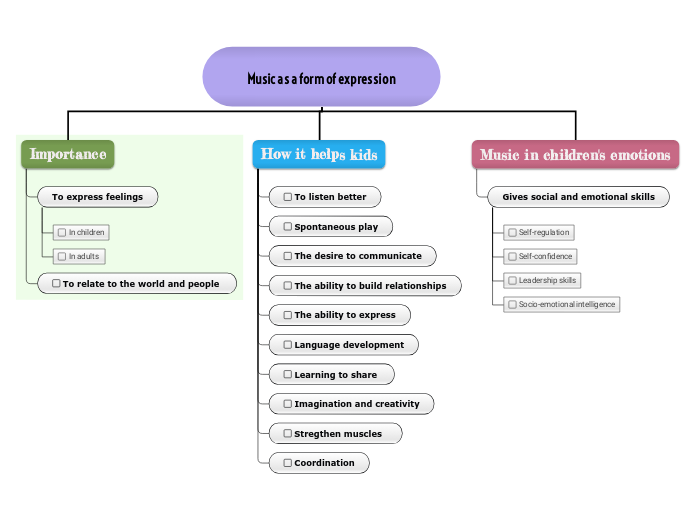 Music as a form of expression

Importance

To express feelings

In children

In adults

To relate to the world and people

How it helps kids

To listen better

Spontaneous play

The desire to communicate

The ability to build relationships

The ability to express

Language development

Learning to share

Imagination and creativity

Stregthen muscles

Coordination

Music in children's emotions

Gives social and emotional skills

Self-regulation

Self-confidence

Leadership skills

Socio-emotional intelligence